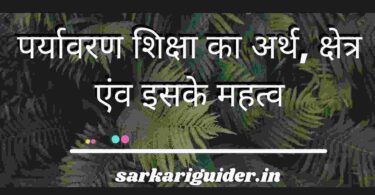 पर्यावरण शिक्षा का अर्थ, क्षेत्र एंव इसके महत्व

sarkariguider.in